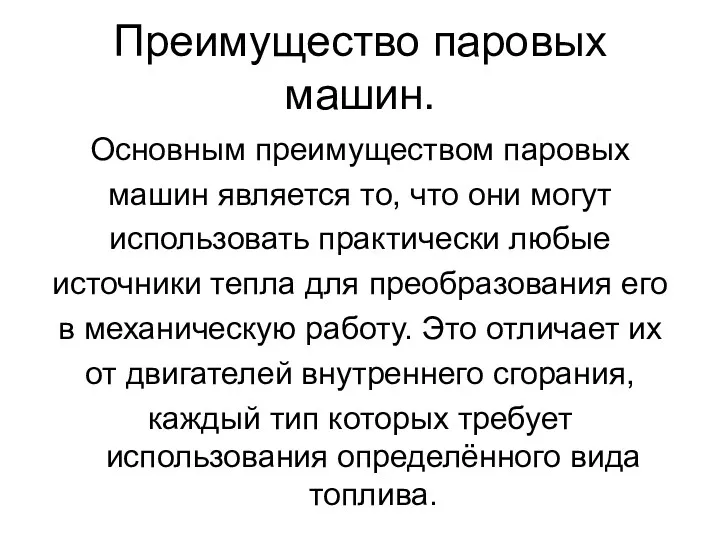 Преимущество паровых машин.

Основным преимуществом паровых машин является то, что они могут использовать практически любые источники тепла для преобразования его в механическую работу. Это отличает их от двигателей внутреннего сгорания, каждый тип которых требует использования определённого вида топлива.